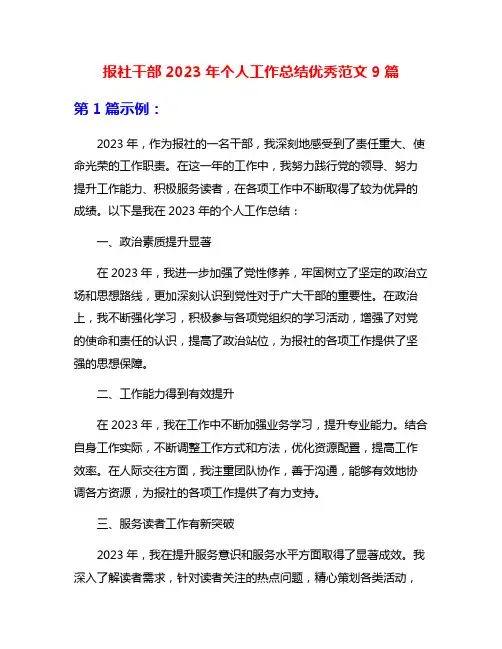 报社干部 2023 年个人工作总结优秀范文 9 篇

第 1 篇示例：

2023 年，作为报社的一名干部，我深刻地感受到了责任重大、使命光荣的工作职责。在这一年的工作中，我努力践行党的领导、努力提升工作能力、积极服务读者，在各项工作中不断取得了较为优异的成绩。以下是我在 2023 年的个人工作总结：

一、政治素质提升显著

在 2023 年，我进一步加强了党性修养，牢固树立了坚定的政治立场和思想路线，更加深刻认识到党性对于广大干部的重要性。在政治上，我不断强化学习，积极参与各项党组织的学习活动，增强了对党的使命和责任的认识，提高了政治站位，为报社的各项工作提供了坚强的思想保障。

二、工作能力得到有效提升

在 2023 年，我在工作中不断加强业务学习，提升专业能力。结合自身工作实际，不断调整工作方式和方法，优化资源配置，提高工作效率。在人际交往方面，我注重团队协作，善于沟通，能够有效地协调各方资源，为报社的各项工作提供了有力支持。

三、服务读者工作有新突破

2023 年，我在提升服务意识和服务水平方面取得了显著成效。我深入了解读者需求，针对读者关注的热点问题，精心策划各类活动，